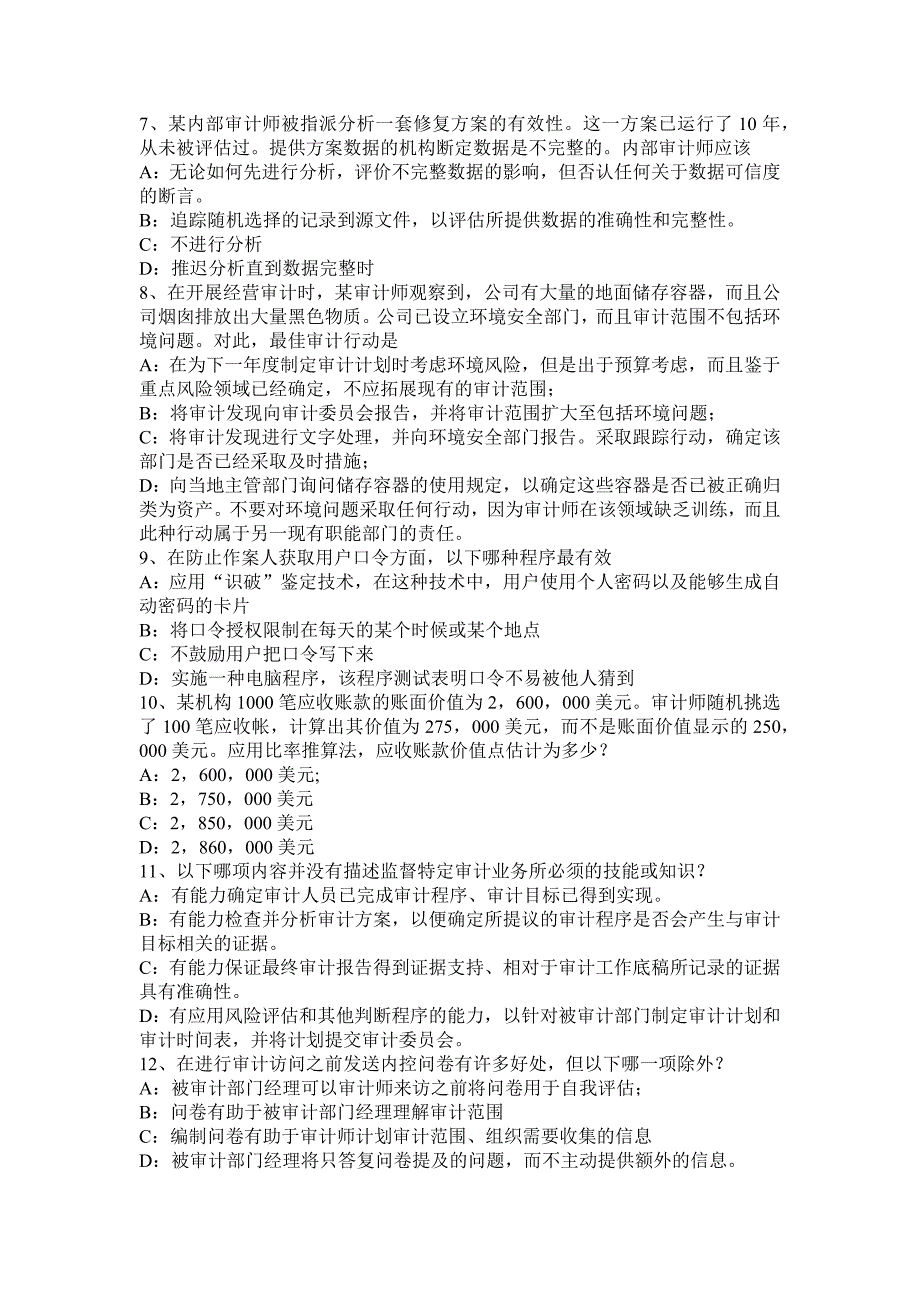 7、某内部审计师被指派分析一套修复方案的有效性。这一方案已运行了 10 年，从未被评估过。提供方案数据的机构断定数据是不完整的。内部审计师应该
A：无论如何先进行分析，评价不完整数据的影响，但否认任何关于数据可信度的断言。
B：追踪随机选择的记录到源文件，以评估所提供数据的准确性和完整性。
C：不进行分析
D：推迟分析直到数据完整时
8、在开展经营审计时，某审计师观察到，公司有大量的地面储存容器，而且公司烟囱排放出大量黑色物质。公司已设立环境安全部门，而且审计范围不包括环境问题。对此，最佳审计行动是
A：在为下一年度制定审计计划时考虑环境风险，但是出于预算考虑，而且鉴于重点风险领域已经确定，不应拓展现有的审计范围；
B：将审计发现向审计委员会报告，并将审计范围扩大至包括环境问题；
C：将审计发现进行文字处理，并向环境安全部门报告。采取跟踪行动，确定该部门是否已经采取及时措施；
D：向当地主管部门询问储存容器的使用规定，以确定这些容器是否已被正确归类为资产。不要对环境问题采取任何行动，因为审计师在该领域缺乏训练，而且此种行动属于另一现有职能部门的责任。
9、在防止作案人获取用户口令方面，以下哪种程序最有效
A：应用“识破”鉴定技术，在这种技术中，用户使用个人密码以及能够生成自动密码的卡片
B：将口令授权限制在每天的某个时候或某个地点
C：不鼓励用户把口令写下来
D：实施一种电脑程序，该程序测试表明口令不易被他人猜到
10、某机构 1000 笔应收账款的账面价值为 2，600，000 美元。审计师随机挑选了 100 笔应收帐，计算出其价值为 275，000 美元，而不是账面价值显示的 250，000 美元。应用比率推算法，应收账款价值点估计为多少？
A：2，600，000 美元;
B：2，750，000 美元
C：2，850，000 美元
D：2，860，000 美元
11、以下哪项内容并没有描述监督特定审计业务所必须的技能或知识？
A：有能力确定审计人员已完成审计程序、审计目标已得到实现。
B：有能力检查并分析审计方案，以便确定所提议的审计程序是否会产生与审计目标相关的证据。
C：有能力保证最终审计报告得到证据支持、相对于审计工作底稿所记录的证据具有准确性。
D：有应用风险评估和其他判断程序的能力，以针对被审计部门制定审计计划和审计时间表，并将计划提交审计委员会。
12、在进行审计访问之前发送内控问卷有许多好处，但以下哪一项除外？
A：被审计部门经理可以审计师来访之前将问卷用于自我评估；
B：问卷有助于被审计部门经理理解审计范围
C：编制问卷有助于审计师计划审计范围、组织需要收集的信息
D：被审计部门经理将只答复问卷提及的问题，而不主动提供额外的信息。